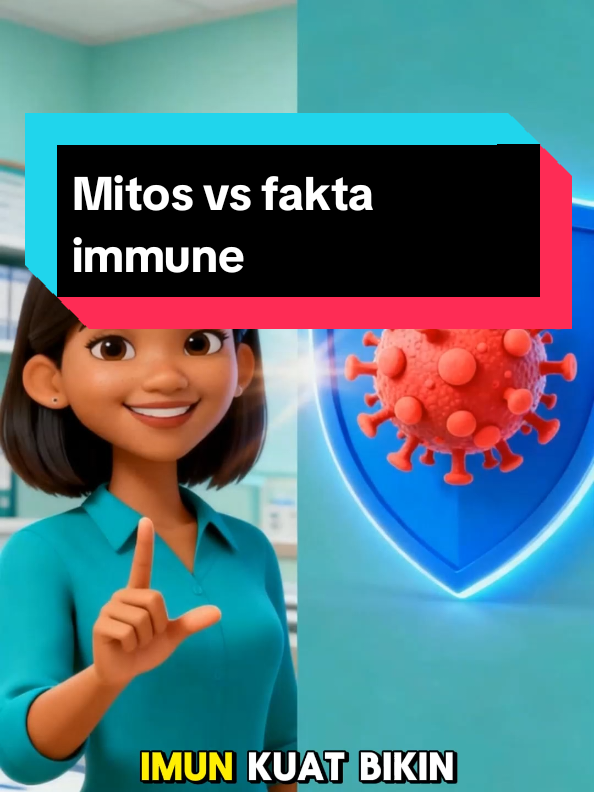 Mitos vs fakta immune

IMUN KUAT BIKIN